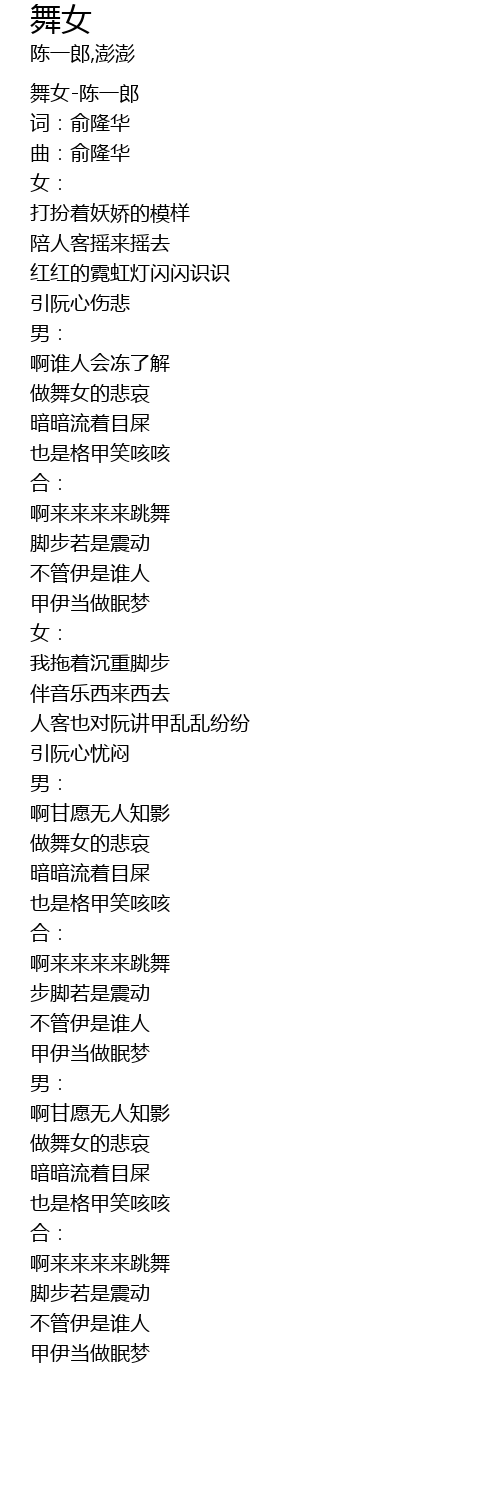 舞女
陈一郎,澎澎

舞女-陈一郎
词：俞隆华
曲：俞隆华
女：
打扮着妖娇的模样
陪人客摇来摇去
红红的霓虹灯闪闪识识
引阮心伤悲
男：
啊谁人会冻了解
做舞女的悲哀
暗暗流着目屎
也是格甲笑咳咳
合：
啊来来来来跳舞
脚步若是震动
不管伊是谁人
甲伊当做眠梦
女：
我拖着沉重脚步
伴音乐西来西去
人客也对阮讲甲乱乱纷纷
引阮心忧闷
男：
啊甘愿无人知影
做舞女的悲哀
暗暗流着目屎
也是格甲笑咳咳
合：
啊来来来来跳舞
步脚若是震动
不管伊是谁人
甲伊当做眠梦
男：
啊甘愿无人知影
做舞女的悲哀
暗暗流着目屎
也是格甲笑咳咳
合：
啊来来来来跳舞
脚步若是震动
不管伊是谁人
甲伊当做眠梦